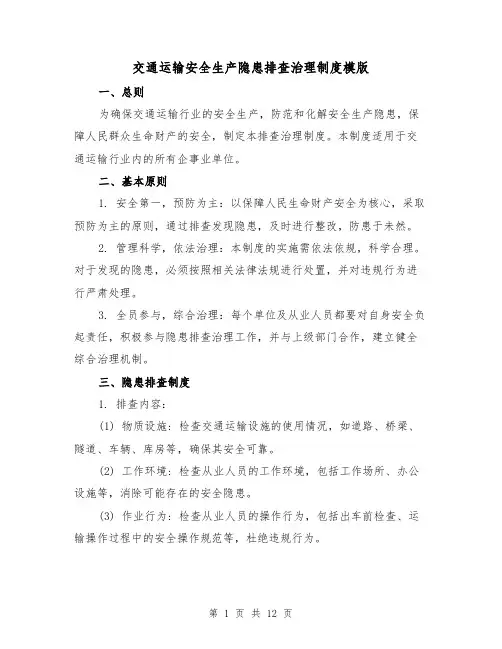 交通运输安全生产隐患排查治理制度模版

一、总则

为确保交通运输行业的安全生产，防范和化解安全生产隐患，保障人民群众生命财产的安全，制定本排查治理制度。本制度适用于交通运输行业内的所有企事业单位。

二、基本原则

1. 安全第一，预防为主：以保障人民生命财产安全为核心，采取预防为主的原则，通过排查发现隐患，及时进行整改，防患于未然。

2. 管理科学，依法治理：本制度的实施需依法依规，科学合理。对于发现的隐患，必须按照相关法律法规进行处置，并对违规行为进行严肃处理。

3. 全员参与，综合治理：每个单位及从业人员都要对自身安全负起责任，积极参与隐患排查治理工作，并与上级部门合作，建立健全综合治理机制。

三、隐患排查制度

1. 排查内容：

(1) 物质设施：检查交通运输设施的使用情况，如道路、桥梁、隧道、车辆、库房等，确保其安全可靠。

(2) 工作环境：检查从业人员的工作环境，包括工作场所、办公设施等，消除可能存在的安全隐患。

(3) 作业行为：检查从业人员的操作行为，包括出车前检查、运输操作过程中的安全操作规范等，杜绝违规行为。

第 1 页 共 12 页